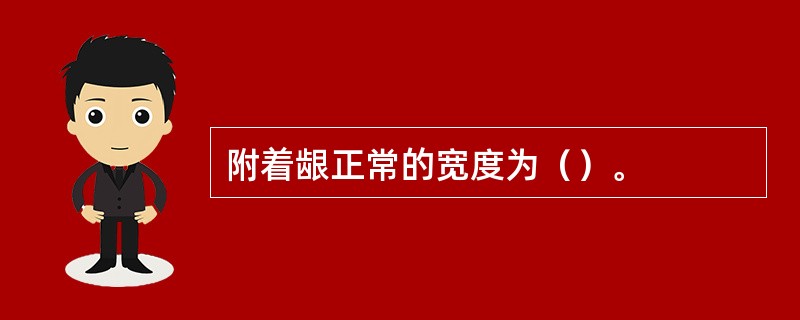 附着龈正常的宽度为（）。